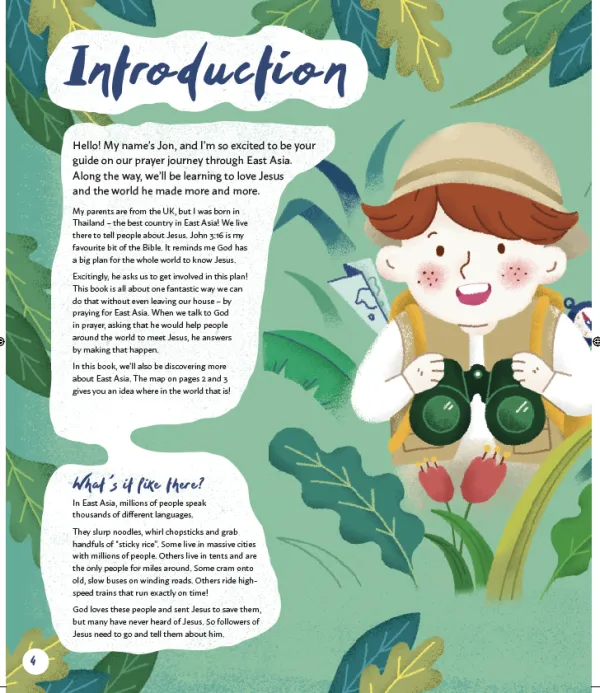 Introduction

Hello! My name's Jon, and I'm so excited to be your guide on our prayer journey through East Asia. Along the way, we'll be learning to love Jesus and the world he made more and more.

My parents are from the UK, but I was born in Thailand – the best country in East Asia! We live there to tell people about Jesus. John 3:16 is my favourite bit of the Bible. It reminds me God has a big plan for the whole world to know Jesus.

Excitingly, he asks us to get involved in this plan! This book is all about one fantastic way we can do that without even leaving our house – by praying for East Asia. When we talk to God in prayer, asking that he would help people around the world to meet Jesus, he answers by making that happen.

In this book, we'll also be discovering more about East Asia. The map on pages 2 and 3 gives you an idea where in the world that is!

What's it like there?

In East Asia, millions of people speak thousands of different languages.

They slurp noodles, whirl chopsticks and grab handfuls of "sticky rice". Some live in massive cities with millions of people. Others live in tents and are the only people for miles around. Some cram onto old, slow buses on winding roads. Others ride high-speed trains that run exactly on time!

God loves these people and sent Jesus to save them, but many have never heard of Jesus. So followers of Jesus need to go and tell them about him.

4